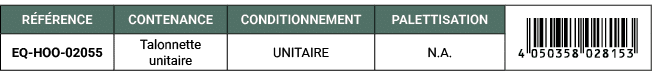 | RÉFÉRENCE | CONTENANCE | CONDITIONNEMENT | PALETTISATION | |
|---|---|---|---|---|
| EQ-HOO-02055 | Talonnette unitaire | UNITAIRE | N.A. | 4 050358 028153 |